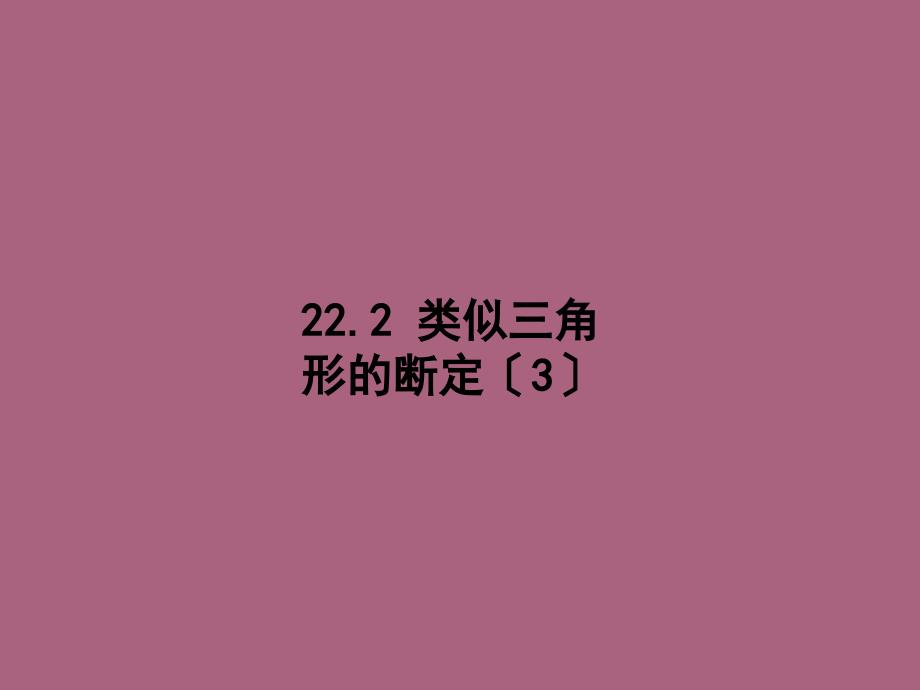 22.2 类似三角形的断定〔3〕